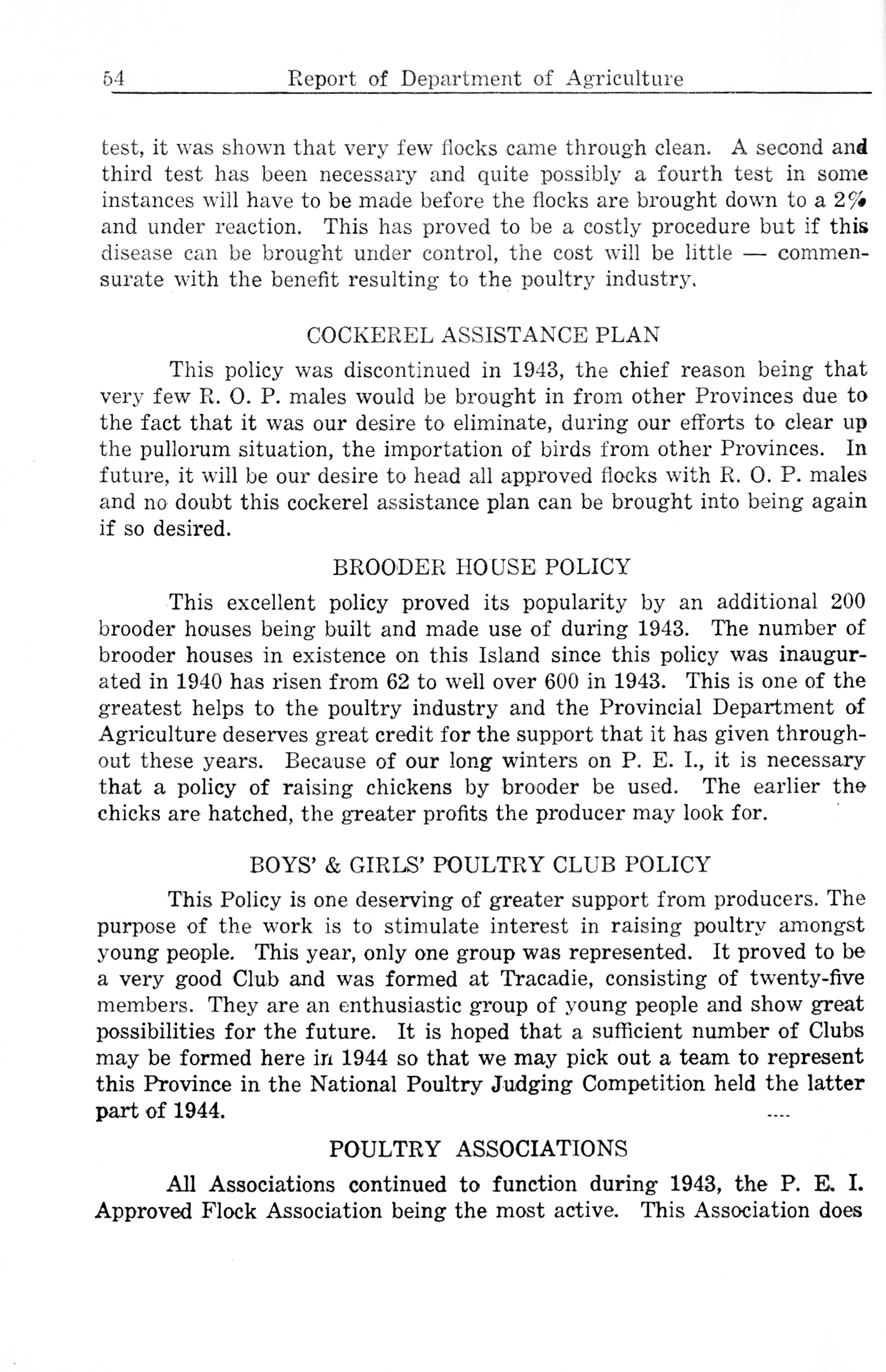 54 Report of Department of Agriculture

test, it was shown that very few flocks came through clean. A second and third test has been necessary and quite possibly a fourth test in some instances will have to be made before the flocks are brought down to a 2% and under reaction. This has proved to be a costly procedure but if this disease can be brought under control, the cost will be little — commensurate with the benefit resulting to the poultry industry.

COCKEREL ASSISTANCE PLAN

This policy was discontinued in 1943, the chief reason being that very few R. O. P. males would be brought in from other Provinces due to the fact that it was our desire to eliminate, during our efforts to clear up the pullorum situation, the importation of birds from other Provinces. In future, it will be our desire to head all approved flocks with R. O. P. males and no doubt this cockerel assistance plan can be brought into being again if so desired.

BROODER HOUSE POLICY

This excellent policy proved its popularity by an additional 200 brooder houses being built and made use of during 1943. The number of brooder houses in existence on this Island since this policy was inaugurated in 1940 has risen from 62 to well over 600 in 1943. This is one of the greatest helps to the poultry industry and the Provincial Department of Agriculture deserves great credit for the support that it has given throughout these years. Because of our long winters on P. E. I., it is necessary that a policy of raising chickens by brooder be used. The earlier the chicks are hatched, the greater profits the producer may look for.

BOYS' & GIRLS' POULTRY CLUB POLICY

This Policy is one deserving of greater support from producers. The purpose of the work is to stimulate interest in raising poultry amongst young people. This year, only one group was represented. It proved to be a very good Club and was formed at Tracadie, consisting of twenty-five members. They are an enthusiastic group of young people and show great possibilities for the future. It is hoped that a sufficient number of Clubs may be formed here in 1944 so that we may pick out a team to represent this Province in the National Poultry Judging Competition held the latter part of 1944.

POULTRY ASSOCIATIONS

All Associations continued to function during 1943, the P. E. I. Approved Flock Association being the most active. This Association does